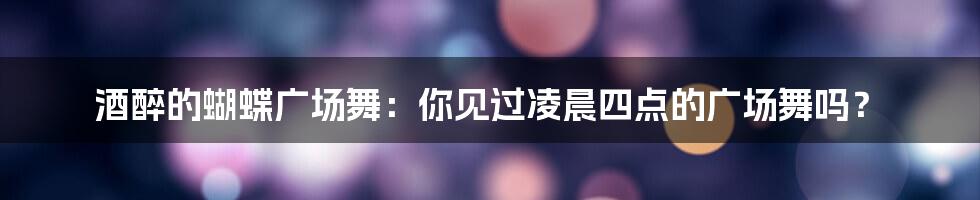 酒醉的蝴蝶广场舞：你见过凌晨四点的广场舞吗？